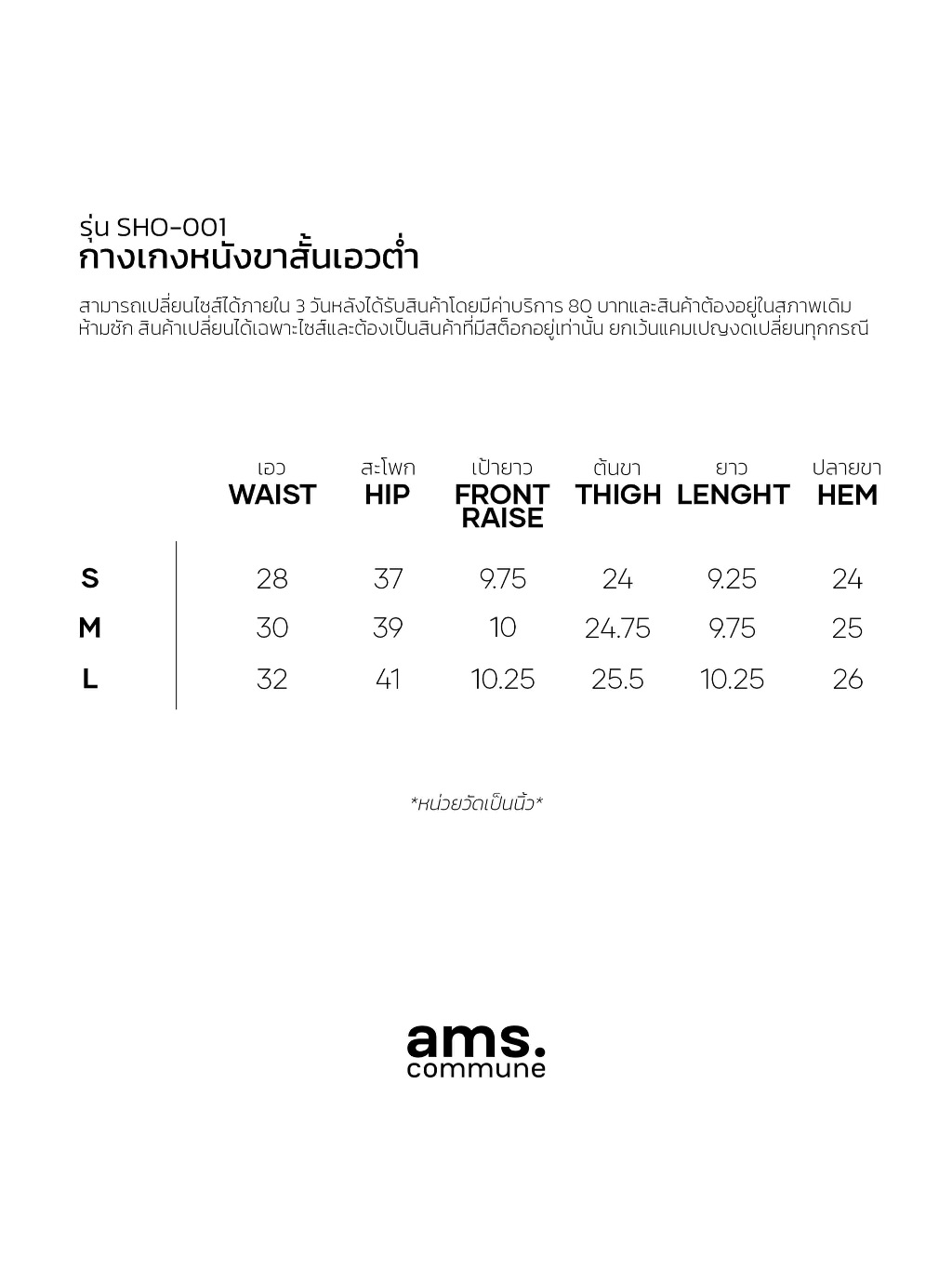 รุ่น SHO-001
กางเกงหนังขาสั้นเอวต่ำ

สามารถเปลี่ยนไซส์ได้ภายใน 3 วันหลังได้รับสินค้าโดยมีค่าบริการ 80 บาทและสินค้าต้องอยู่ในสภาพเดิม ห้ามซัก สินค้าเปลี่ยนได้เฉพาะไซส์และต้องเป็นสินค้าที่มีสต็อกอยู่เท่านั้น ยกเว้นแคมเปญงดเปลี่ยนทุกกรณี

| | เอว WAIST | สะโพก HIP | เป้ายาว FRONT RAISE | ต้นขา THIGH | ยาว LENGHT | ปลายขา HEM |
|---|---|---|---|---|---|---|
| S | 28 | 37 | 9.75 | 24 | 9.25 | 24 |
| M | 30 | 39 | 10 | 24.75 | 9.75 | 25 |
| L | 32 | 41 | 10.25 | 25.5 | 10.25 | 26 |

*หน่วยวัดเป็นนิ้ว*

ams.
commune